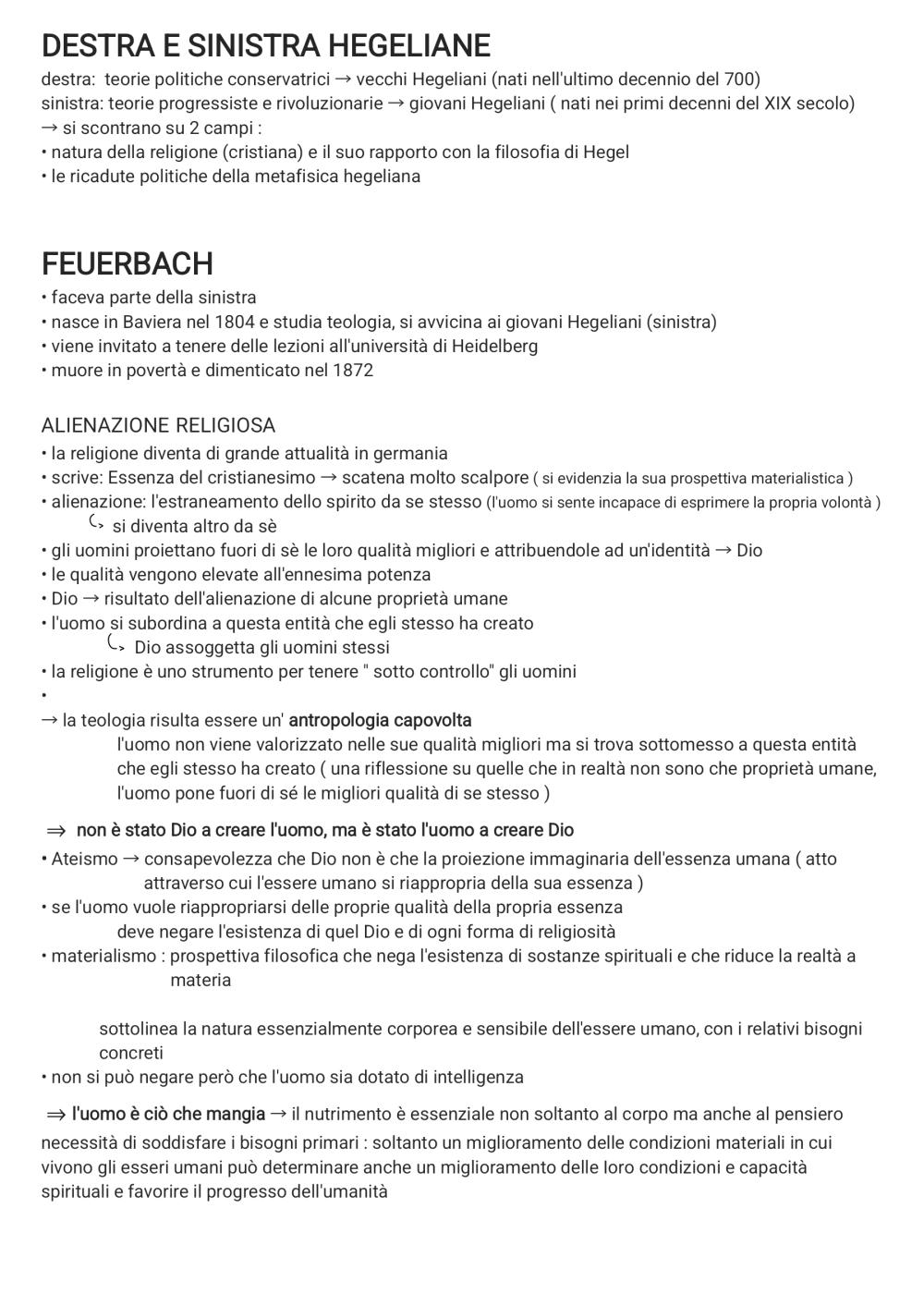 DESTRA E SINISTRA HEGELIANE

destra: teorie politiche conservatrici → vecchi Hegeliani (nati nell'ultimo decennio del 700)
sinistra: teorie progressiste e rivoluzionarie → giovani Hegeliani ( nati nei primi decenni del XIX secolo)
→ si scontrano su 2 campi :
• natura della religione (cristiana) e il suo rapporto con la filosofia di Hegel
• le ricadute politiche della metafisica hegeliana

FEUERBACH

• faceva parte della sinistra
• nasce in Baviera nel 1804 e studia teologia, si avvicina ai giovani Hegeliani (sinistra)
• viene invitato a tenere delle lezioni all'università di Heidelberg
• muore in povertà e dimenticato nel 1872

ALIENAZIONE RELIGIOSA

• la religione diventa di grande attualità in germania
• scrive: Essenza del cristianesimo → scatena molto scalpore ( si evidenzia la sua prospettiva materialistica )
• alienazione: l'estraneamento dello spirito da se stesso (l'uomo si sente incapace di esprimere la propria volontà )
↳ si diventa altro da sè
• gli uomini proiettano fuori di sè le loro qualità migliori e attribuendole ad un'identità → Dio
• le qualità vengono elevate all'ennesima potenza
• Dio → risultato dell'alienazione di alcune proprietà umane
• l'uomo si subordina a questa entità che egli stesso ha creato
↳ Dio assoggetta gli uomini stessi
• la religione è uno strumento per tenere " sotto controllo" gli uomini
•
→ la teologia risulta essere un' antropologia capovolta
l'uomo non viene valorizzato nelle sue qualità migliori ma si trova sottomesso a questa entità che egli stesso ha creato ( una riflessione su quelle che in realtà non sono che proprietà umane, l'uomo pone fuori di sé le migliori qualità di se stesso )

⇒ non è stato Dio a creare l'uomo, ma è stato l'uomo a creare Dio

• Ateismo → consapevolezza che Dio non è che la proiezione immaginaria dell'essenza umana ( atto attraverso cui l'essere umano si riappropria della sua essenza )
• se l'uomo vuole riappropriarsi delle proprie qualità della propria essenza
deve negare l'esistenza di quel Dio e di ogni forma di religiosità
• materialismo : prospettiva filosofica che nega l'esistenza di sostanze spirituali e che riduce la realtà a materia

sottolinea la natura essenzialmente corporea e sensibile dell'essere umano, con i relativi bisogni concreti
• non si può negare però che l'uomo sia dotato di intelligenza

⇒ l'uomo è ciò che mangia → il nutrimento è essenziale non soltanto al corpo ma anche al pensiero
necessità di soddisfare i bisogni primari : soltanto un miglioramento delle condizioni materiali in cui vivono gli esseri umani può determinare anche un miglioramento delle loro condizioni e capacità spirituali e favorire il progresso dell'umanità